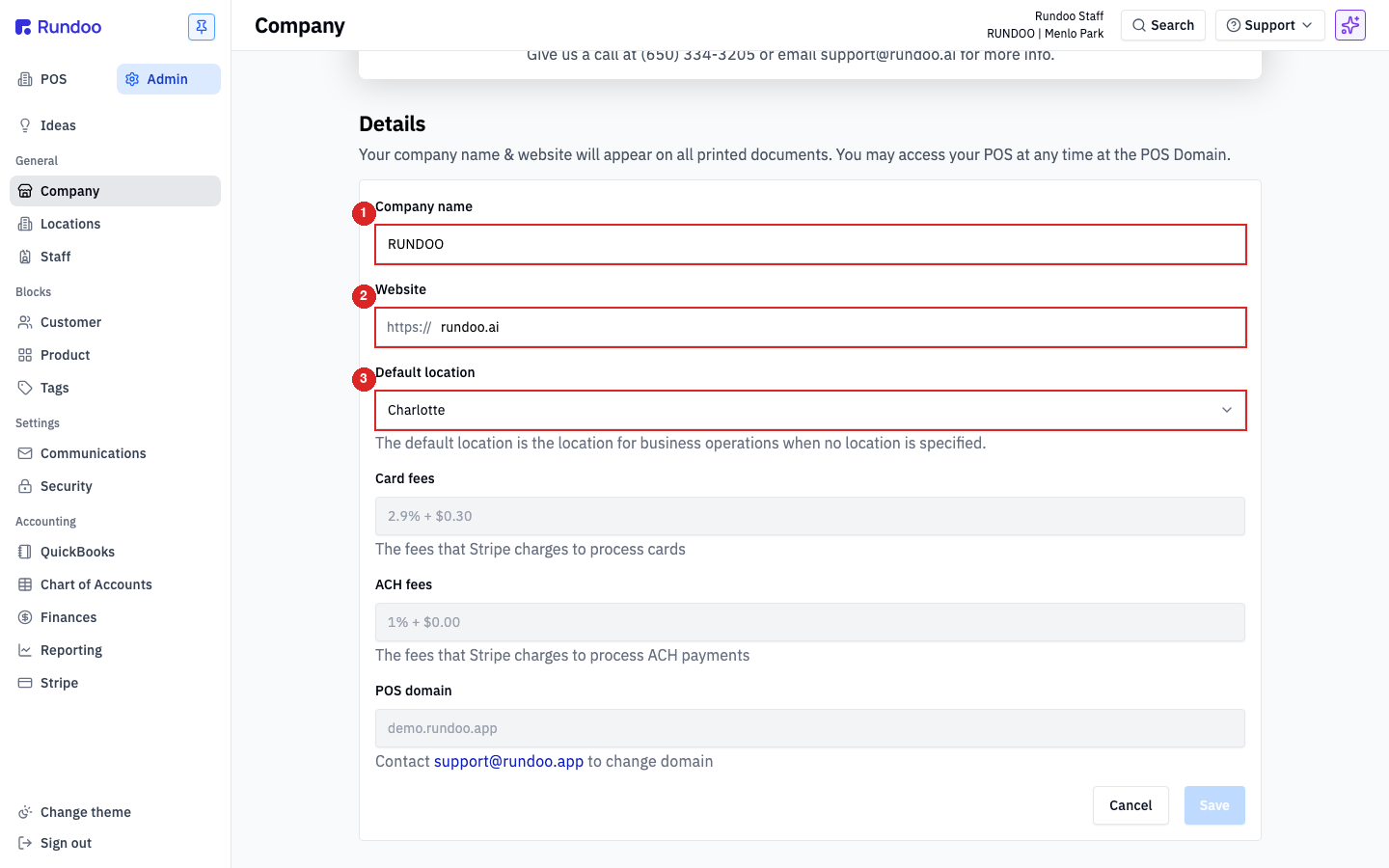 Rundoo

POS
Admin

Ideas

General
Company
Locations
Staff

Blocks
Customer
Product
Tags

Settings
Communications
Security

Accounting
QuickBooks
Chart of Accounts
Finances
Reporting
Stripe

Change theme
Sign out

Company

Rundoo Staff
RUNDOO | Menlo Park

Search
Support

Give us a call at (650) 334-3205 or email support@rundoo.ai for more info.

Details

Your company name & website will appear on all printed documents. You may access your POS at any time at the POS Domain.

1
Company name
RUNDOO

2
Website
https:// rundoo.ai

3
Default location
Charlotte
The default location is the location for business operations when no location is specified.

Card fees
2.9% + $0.30
The fees that Stripe charges to process cards

ACH fees
1% + $0.00
The fees that Stripe charges to process ACH payments

POS domain
demo.rundoo.app
Contact support@rundoo.app to change domain

Cancel
Save